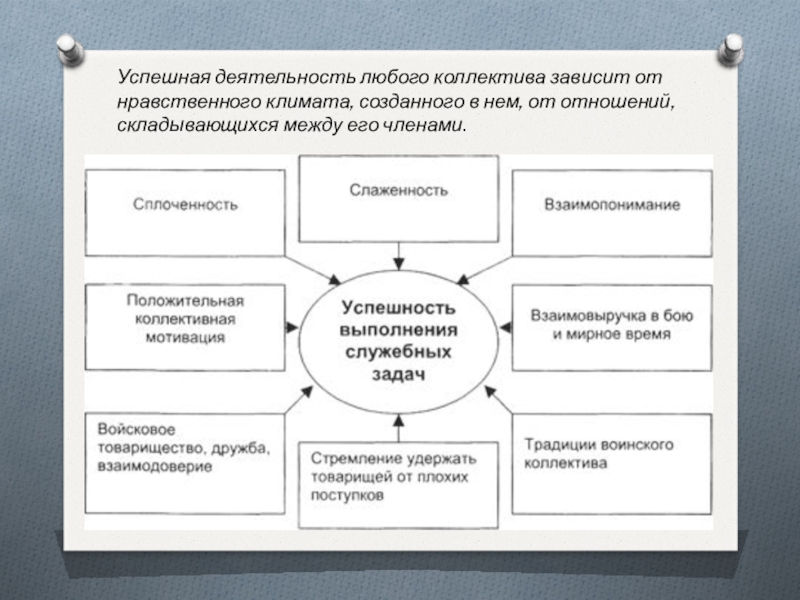 Успешная деятельность любого коллектива зависит от нравственного климата, созданного в нем, от отношений, складывающихся между его членами.

Сплоченность

Слаженность

Взаимопонимание

Положительная коллективная мотивация

Успешность выполнения служебных задач

Взаимовыручка в бою и мирное время

Войсковое товарищество, дружба, взаимодоверие

Стремление удержать товарищей от плохих поступков

Традиции воинского коллектива